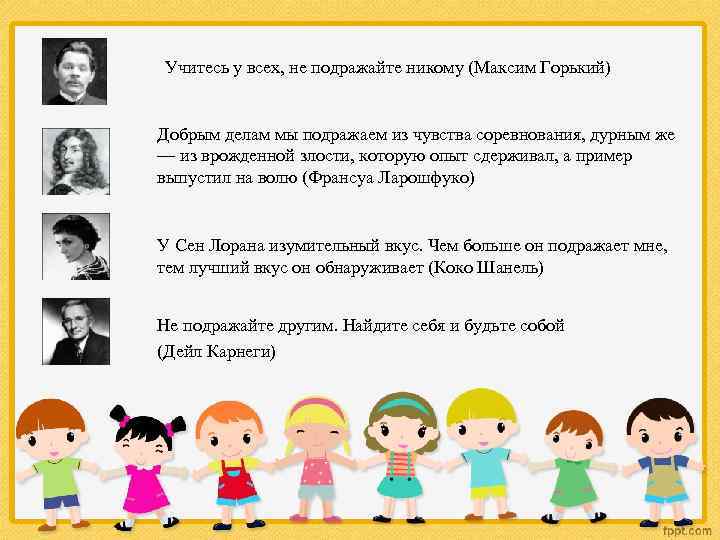 Учитесь у всех, не подражайте никому (Максим Горький)

Добрым делам мы подражаем из чувства соревнования, дурным же — из врожденной злости, которую опыт сдерживал, а пример выпустил на волю (Франсуа Ларошфуко)

У Сен Лорана изумительный вкус. Чем больше он подражает мне, тем лучший вкус он обнаруживает (Коко Шанель)

Не подражайте другим. Найдите себя и будьте собой
(Дейл Карнеги)

fppt.com